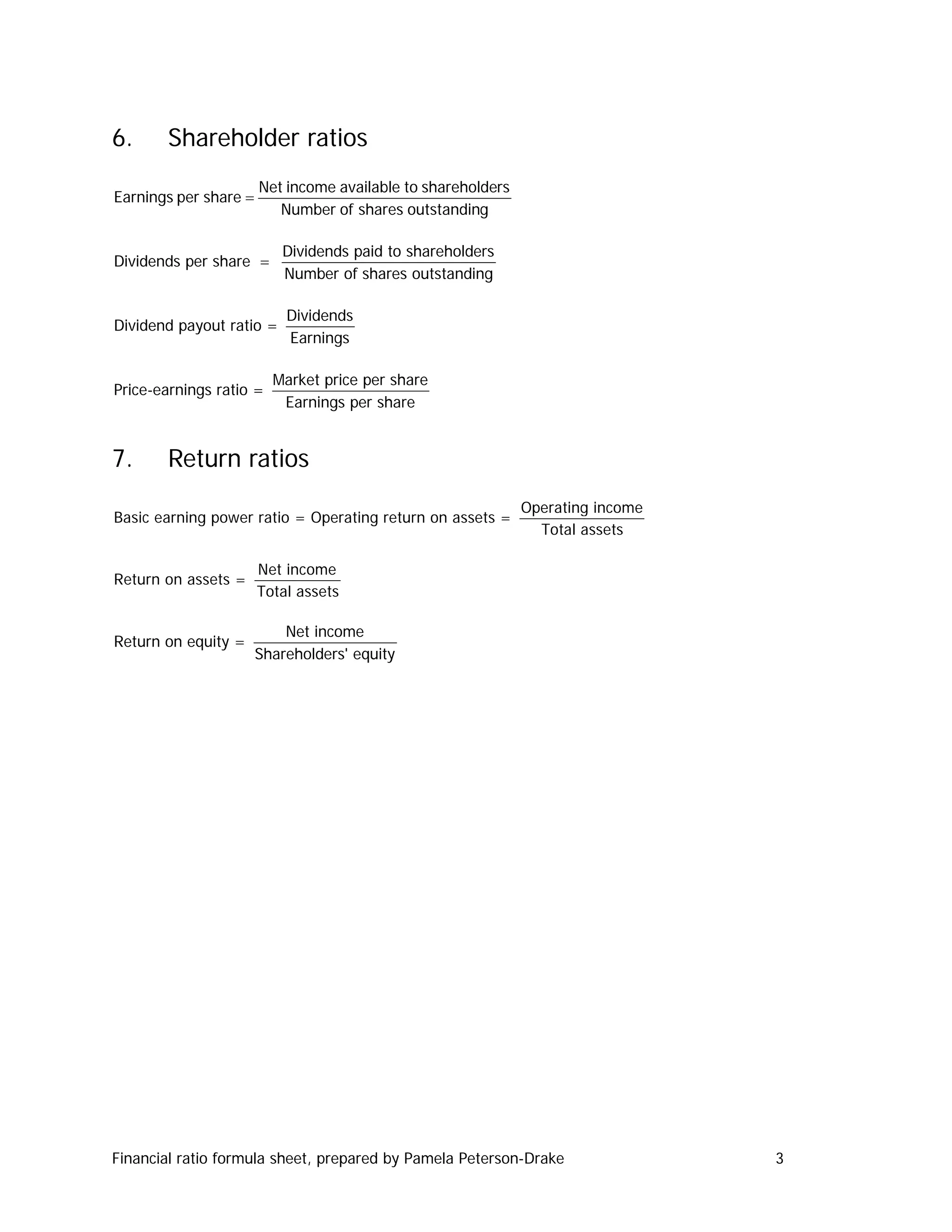 6. Shareholder ratios

$\text{Earnings per share} = \frac{\text{Net income available to shareholders}}{\text{Number of shares outstanding}}$

$\text{Dividends per share} = \frac{\text{Dividends paid to shareholders}}{\text{Number of shares outstanding}}$

$\text{Dividend payout ratio} = \frac{\text{Dividends}}{\text{Earnings}}$

$\text{Price-earnings ratio} = \frac{\text{Market price per share}}{\text{Earnings per share}}$

7. Return ratios

$\text{Basic earning power ratio} = \text{Operating return on assets} = \frac{\text{Operating income}}{\text{Total assets}}$

$\text{Return on assets} = \frac{\text{Net income}}{\text{Total assets}}$

$\text{Return on equity} = \frac{\text{Net income}}{\text{Shareholders' equity}}$

Financial ratio formula sheet, prepared by Pamela Peterson-Drake 3